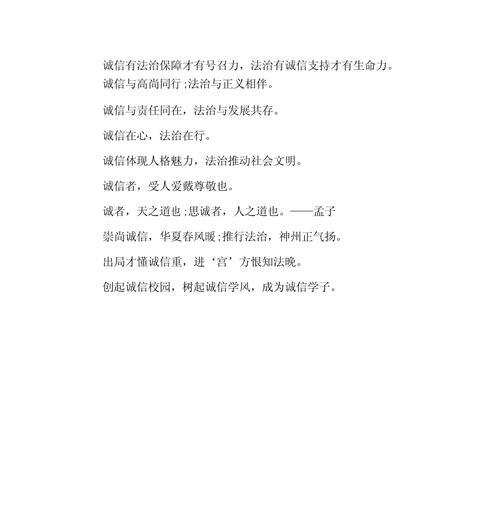 诚信有法治保障才有号召力，法治有诚信支持才有生命力。

诚信与高尚同行;法治与正义相伴。

诚信与责任同在，法治与发展共存。

诚信在心，法治在行。

诚信体现人格魅力，法治推动社会文明。

诚信者，受人爱戴尊敬也。

诚者，天之道也;思诚者，人之道也。——孟子

崇尚诚信，华夏春风暖;推行法治，神州正气扬。

出局才懂诚信重，进‘宫’方恨知法晚。

创起诚信校园，树起诚信学风，成为诚信学子。